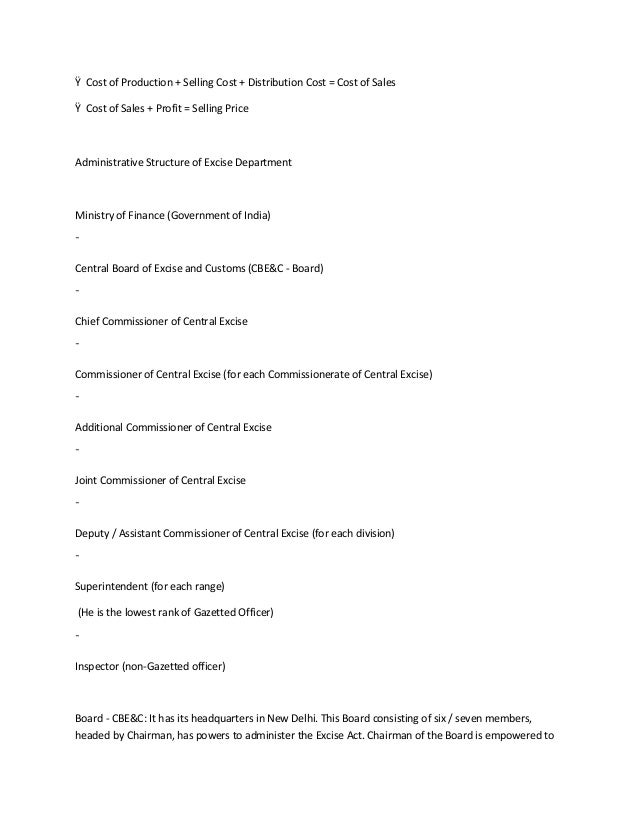 Ÿ Cost of Production + Selling Cost + Distribution Cost = Cost of Sales

Ÿ Cost of Sales + Profit = Selling Price

Administrative Structure of Excise Department

Ministry of Finance (Government of India)

-

Central Board of Excise and Customs (CBE&C - Board)

-

Chief Commissioner of Central Excise

-

Commissioner of Central Excise (for each Commissionerate of Central Excise)

-

Additional Commissioner of Central Excise

-

Joint Commissioner of Central Excise

-

Deputy / Assistant Commissioner of Central Excise (for each division)

-

Superintendent (for each range)

(He is the lowest rank of Gazetted Officer)

-

Inspector (non-Gazetted officer)

Board - CBE&C: It has its headquarters in New Delhi. This Board consisting of six / seven members, headed by Chairman, has powers to administer the Excise Act. Chairman of the Board is empowered to